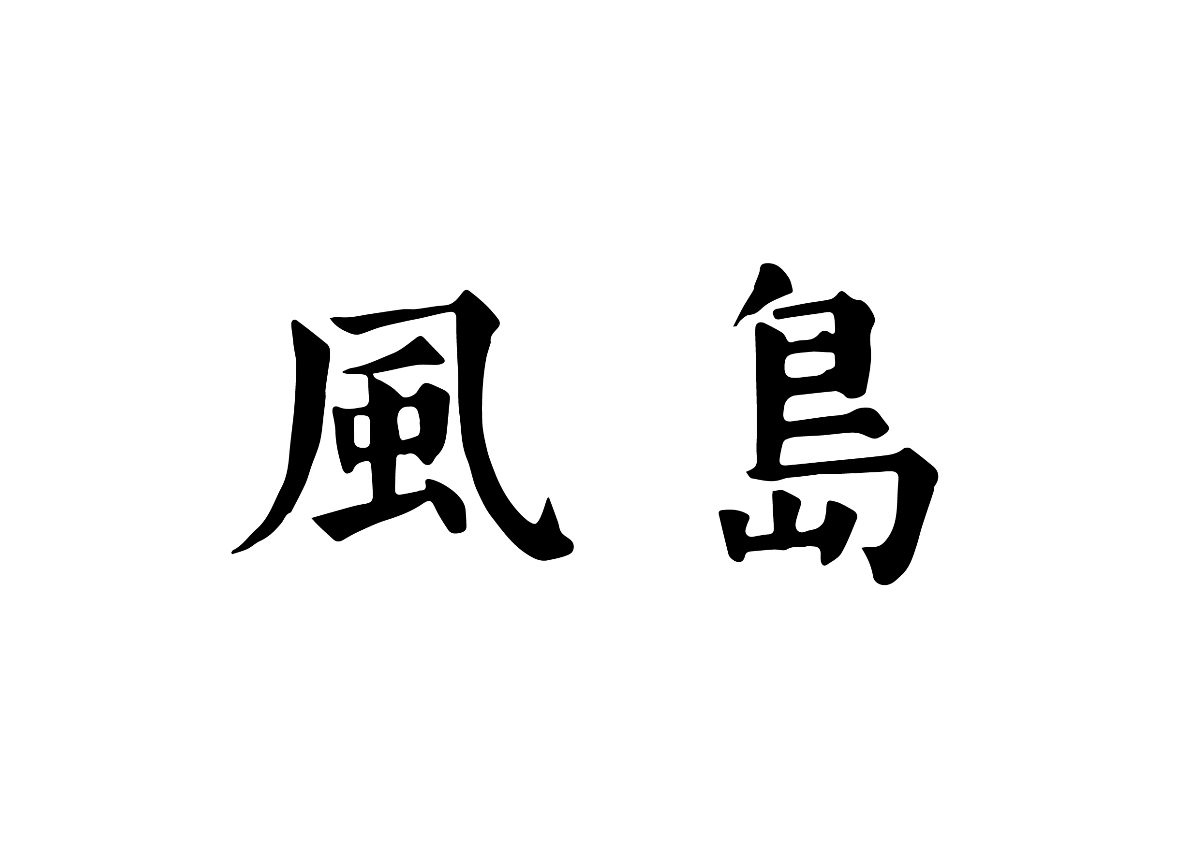 風島